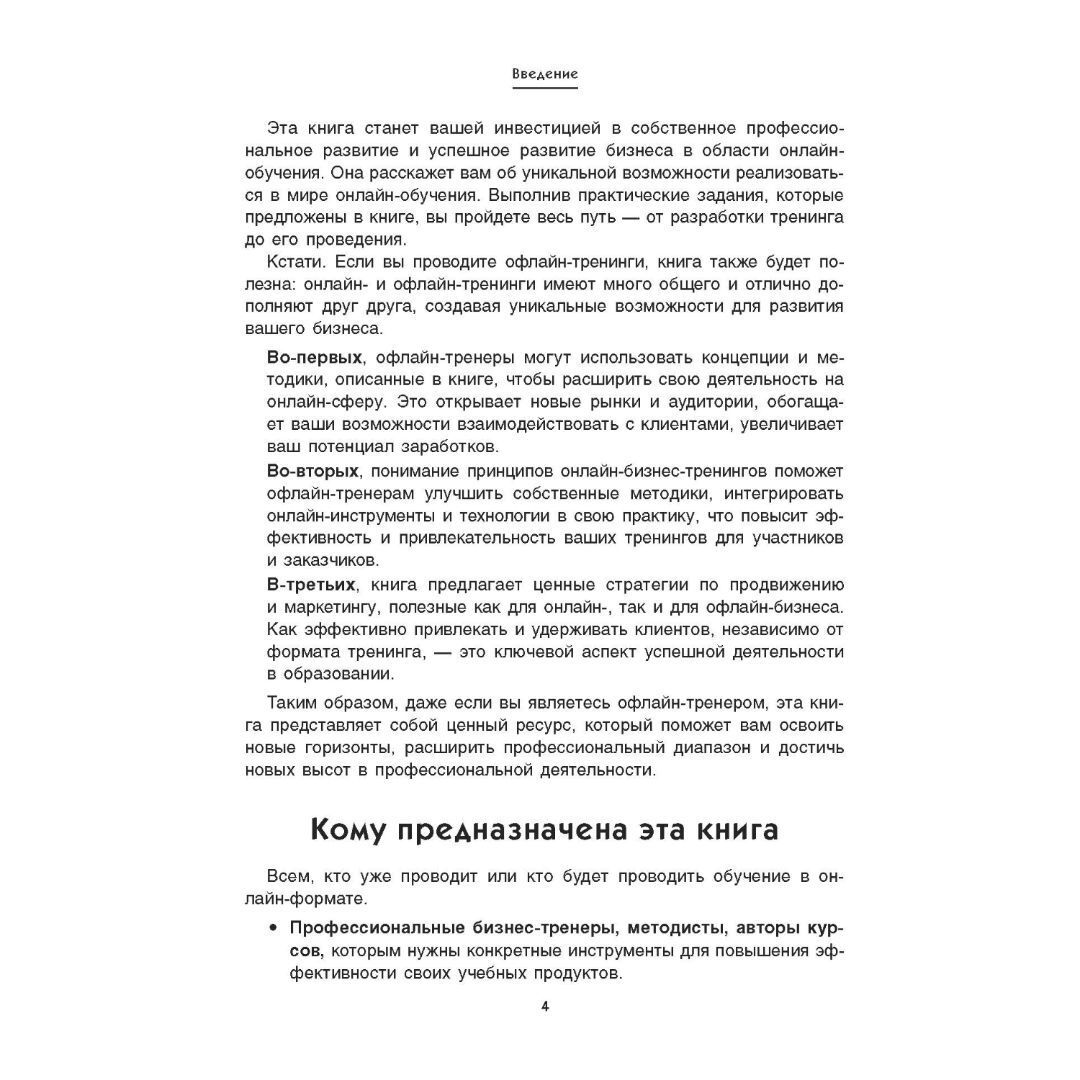 Введение

Эта книга станет вашей инвестицией в собственное профессиональное развитие и успешное развитие бизнеса в области онлайн-обучения. Она расскажет вам об уникальной возможности реализоваться в мире онлайн-обучения. Выполнив практические задания, которые предложены в книге, вы пройдете весь путь — от разработки тренинга до его проведения.

Кстати. Если вы проводите офлайн-тренинги, книга также будет полезна: онлайн- и офлайн-тренинги имеют много общего и отлично дополняют друг друга, создавая уникальные возможности для развития вашего бизнеса.

Во-первых, офлайн-тренеры могут использовать концепции и методики, описанные в книге, чтобы расширить свою деятельность на онлайн-сферу. Это открывает новые рынки и аудитории, обогащает ваши возможности взаимодействовать с клиентами, увеличивает ваш потенциал заработков.

Во-вторых, понимание принципов онлайн-бизнес-тренингов поможет офлайн-тренерам улучшить собственные методики, интегрировать онлайн-инструменты и технологии в свою практику, что повысит эффективность и привлекательность ваших тренингов для участников и заказчиков.

В-третьих, книга предлагает ценные стратегии по продвижению и маркетингу, полезные как для онлайн-, так и для офлайн-бизнеса. Как эффективно привлекать и удерживать клиентов, независимо от формата тренинга, — это ключевой аспект успешной деятельности в образовании.

Таким образом, даже если вы являетесь офлайн-тренером, эта книга представляет собой ценный ресурс, который поможет вам освоить новые горизонты, расширить профессиональный диапазон и достичь новых высот в профессиональной деятельности.

Кому предназначена эта книга

Всем, кто уже проводит или кто будет проводить обучение в онлайн-формате.

• Профессиональные бизнес-тренеры, методисты, авторы курсов, которым нужны конкретные инструменты для повышения эффективности своих учебных продуктов.

4